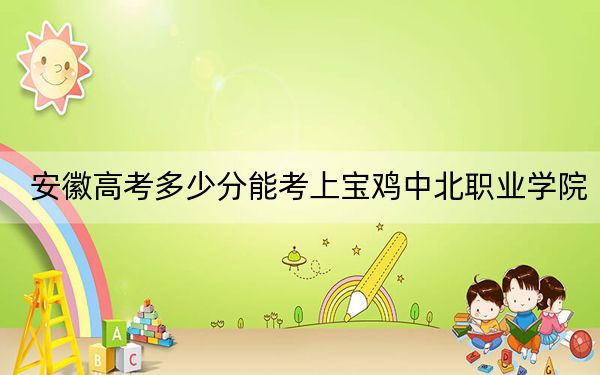 安徽高考多少分能考上宝鸡中北职业学院

A
B C